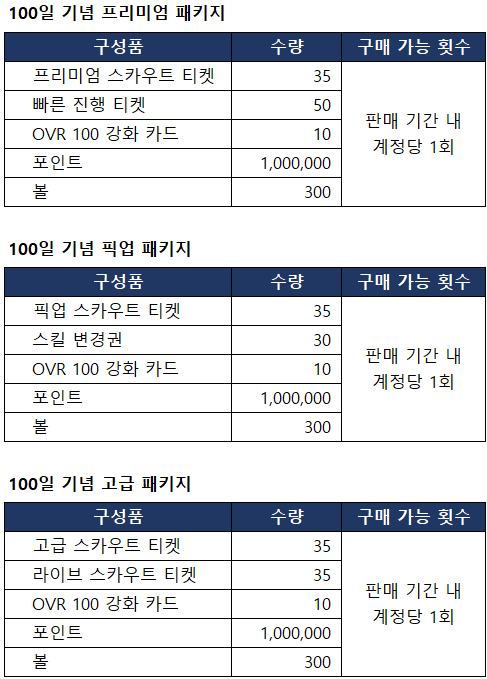 100일 기념 프리미엄 패키지

| 구성품 | 수량 | 구매 가능 횟수 |
|---|---|---|
| 프리미엄 스카우트 티켓 | 35 | 판매 기간 내 계정당 1회 |
| 빠른 진행 티켓 | 50 | |
| OVR 100 강화 카드 | 10 | |
| 포인트 | 1,000,000 | |
| 볼 | 300 | |

100일 기념 픽업 패키지

| 구성품 | 수량 | 구매 가능 횟수 |
|---|---|---|
| 픽업 스카우트 티켓 | 35 | 판매 기간 내 계정당 1회 |
| 스킬 변경권 | 30 | |
| OVR 100 강화 카드 | 10 | |
| 포인트 | 1,000,000 | |
| 볼 | 300 | |

100일 기념 고급 패키지

| 구성품 | 수량 | 구매 가능 횟수 |
|---|---|---|
| 고급 스카우트 티켓 | 35 | 판매 기간 내 계정당 1회 |
| 라이브 스카우트 티켓 | 35 | |
| OVR 100 강화 카드 | 10 | |
| 포인트 | 1,000,000 | |
| 볼 | 300 | |